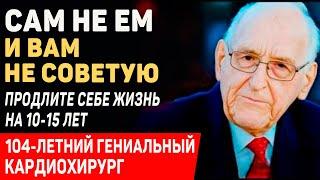 САМ НЕ ЕМ
И ВАМ
НЕ СОВЕТУЮ

ПРОДЛИТЕ СЕБЕ ЖИЗНЬ
НА 10-15 ЛЕТ

104-ЛЕТНИЙ ГЕНИАЛЬНЫЙ
КАРДИОХИРУРГ